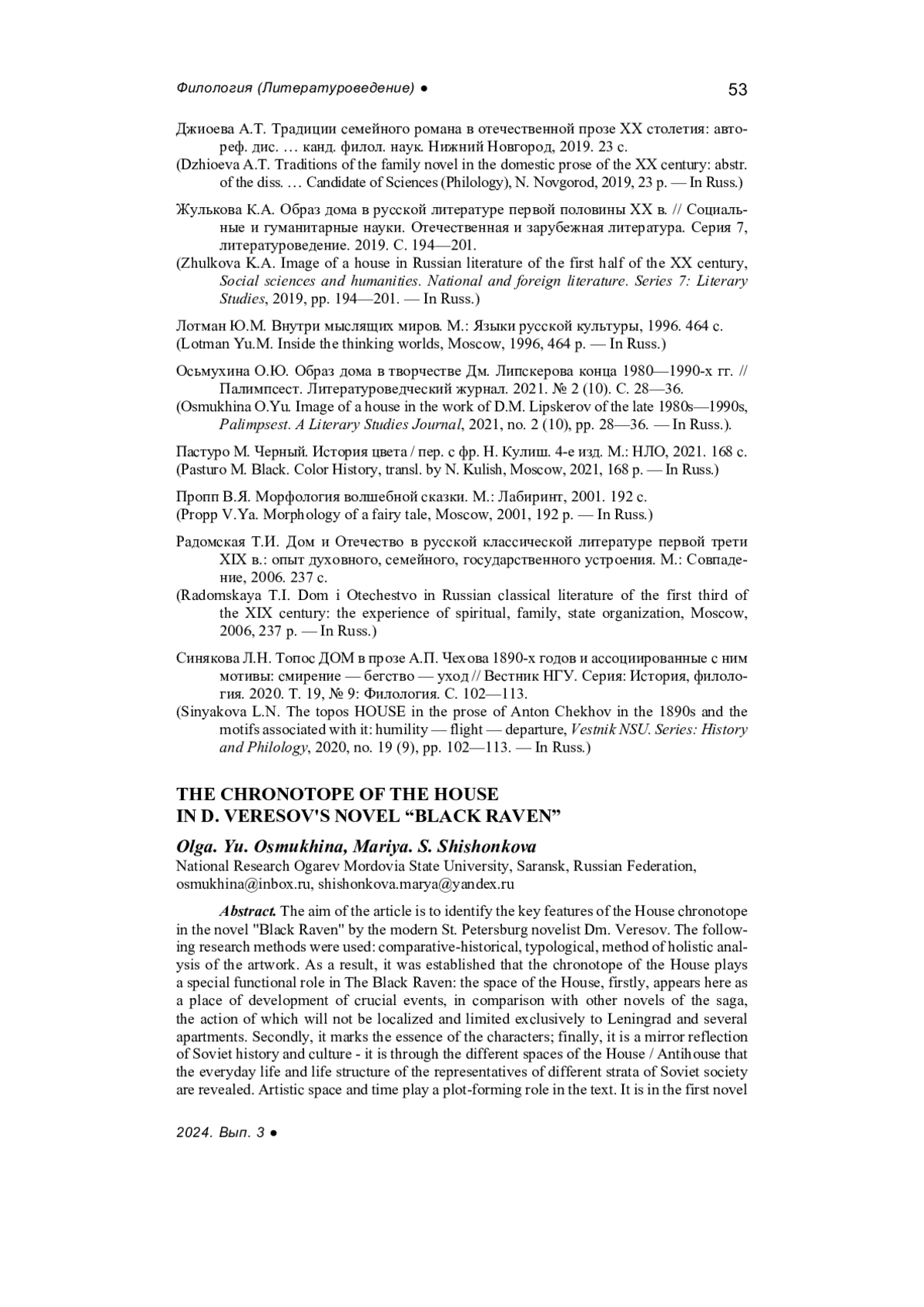 Филология (Литературоведение) ● 53

Джиоева А.Т. Традиции семейного романа в отечественной прозе XX столетия: автореф. дис. … канд. филол. наук. Нижний Новгород, 2019. 23 с.
(Dzhioeva A.T. Traditions of the family novel in the domestic prose of the XX century: abstr. of the diss. … Candidate of Sciences (Philology), N. Novgorod, 2019, 23 p. — In Russ.)

Жулькова К.А. Образ дома в русской литературе первой половины XX в. // Социальные и гуманитарные науки. Отечественная и зарубежная литература. Серия 7, литературоведение. 2019. С. 194—201.
(Zhulkova K.A. Image of a house in Russian literature of the first half of the XX century, Social sciences and humanities. National and foreign literature. Series 7: Literary Studies, 2019, pp. 194—201. — In Russ.)

Лотман Ю.М. Внутри мыслящих миров. М.: Языки русской культуры, 1996. 464 с.
(Lotman Yu.M. Inside the thinking worlds, Moscow, 1996, 464 p. — In Russ.)

Осьмухина О.Ю. Образ дома в творчестве Дм. Липскерова конца 1980—1990-х гг. // Палимпсест. Литературоведческий журнал. 2021. № 2 (10). С. 28—36.
(Osmukhina O.Yu. Image of a house in the work of D.M. Lipskerov of the late 1980s—1990s, Palimpsest. A Literary Studies Journal, 2021, no. 2 (10), pp. 28—36. — In Russ.).

Пастуро М. Черный. История цвета / пер. с фр. Н. Кулиш. 4-е изд. М.: НЛО, 2021. 168 с.
(Pasturo M. Black. Color History, transl. by N. Kulish, Moscow, 2021, 168 p. — In Russ.)

Пропп В.Я. Морфология волшебной сказки. М.: Лабиринт, 2001. 192 с.
(Propp V.Ya. Morphology of a fairy tale, Moscow, 2001, 192 p. — In Russ.)

Радомская Т.И. Дом и Отечество в русской классической литературе первой трети XIX в.: опыт духовного, семейного, государственного устроения. М.: Совпадение, 2006. 237 с.
(Radomskaya T.I. Dom i Otechestvo in Russian classical literature of the first third of the XIX century: the experience of spiritual, family, state organization, Moscow, 2006, 237 p. — In Russ.)

Синякова Л.Н. Топос ДОМ в прозе А.П. Чехова 1890-х годов и ассоциированные с ним мотивы: смирение — бегство — уход // Вестник НГУ. Серия: История, филология. 2020. Т. 19, № 9: Филология. С. 102—113.
(Sinyakova L.N. The topos HOUSE in the prose of Anton Chekhov in the 1890s and the motifs associated with it: humility — flight — departure, Vestnik NSU. Series: History and Philology, 2020, no. 19 (9), pp. 102—113. — In Russ.)

THE CHRONOTOPE OF THE HOUSE
IN D. VERESOV'S NOVEL “BLACK RAVEN”

Olga. Yu. Osmukhina, Mariya. S. Shishonkova
National Research Ogarev Mordovia State University, Saransk, Russian Federation, osmukhina@inbox.ru, shishonkova.marya@yandex.ru

Abstract. The aim of the article is to identify the key features of the House chronotope in the novel "Black Raven" by the modern St. Petersburg novelist Dm. Veresov. The following research methods were used: comparative-historical, typological, method of holistic analysis of the artwork. As a result, it was established that the chronotope of the House plays a special functional role in The Black Raven: the space of the House, firstly, appears here as a place of development of crucial events, in comparison with other novels of the saga, the action of which will not be localized and limited exclusively to Leningrad and several apartments. Secondly, it marks the essence of the characters; finally, it is a mirror reflection of Soviet history and culture - it is through the different spaces of the House / Antihouse that the everyday life and life structure of the representatives of different strata of Soviet society are revealed. Artistic space and time play a plot-forming role in the text. It is in the first novel

2024. Вып. 3 ●